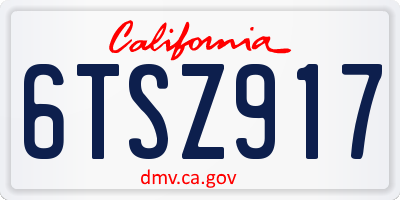 California

6TSZ917

dmv.ca.gov